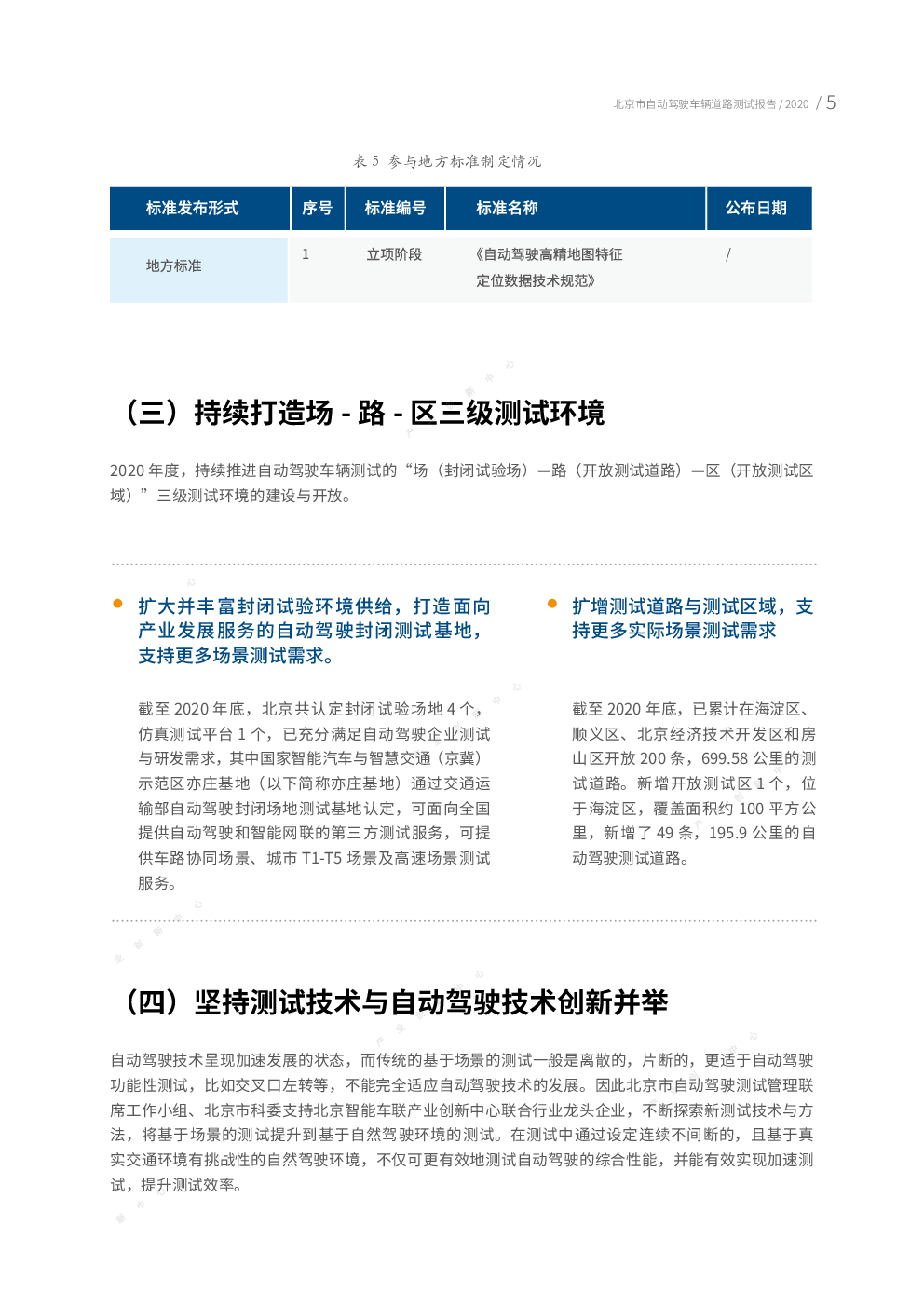 北京市自动驾驶车辆道路测试报告 / 2020 / 5

表 5 参与地方标准制定情况

| 标准发布形式 | 序号 | 标准编号 | 标准名称 | 公布日期 |
|---|---|---|---|---|
| 地方标准 | 1 | 立项阶段 | 《自动驾驶高精地图特征定位数据技术规范》 | / |

（三）持续打造场 - 路 - 区三级测试环境

2020 年度，持续推进自动驾驶车辆测试的“场（封闭试验场）—路（开放测试道路）—区（开放测试区域）”三级测试环境的建设与开放。

扩大并丰富封闭试验环境供给，打造面向产业发展服务的自动驾驶封闭测试基地，支持更多场景测试需求。

截至 2020 年底，北京共认定封闭试验场地 4 个，仿真测试平台 1 个，已充分满足自动驾驶企业测试与研发需求，其中国家智能汽车与智慧交通（京冀）示范区亦庄基地（以下简称亦庄基地）通过交通运输部自动驾驶封闭场地测试基地认定，可面向全国提供自动驾驶和智能网联的第三方测试服务，可提供车路协同场景、城市 T1-T5 场景及高速场景测试服务。

扩增测试道路与测试区域，支持更多实际场景测试需求

截至 2020 年底，已累计在海淀区、顺义区、北京经济技术开发区和房山区开放 200 条，699.58 公里的测试道路。新增开放测试区 1 个，位于海淀区，覆盖面积约 100 平方公里，新增了 49 条，195.9 公里的自动驾驶测试道路。

（四）坚持测试技术与自动驾驶技术创新并举

自动驾驶技术呈现加速发展的状态，而传统的基于场景的测试一般是离散的，片断的，更适于自动驾驶功能性测试，比如交叉口左转等，不能完全适应自动驾驶技术的发展。因此北京市自动驾驶测试管理联席工作小组、北京市科委支持北京智能车联产业创新中心联合行业龙头企业，不断探索新测试技术与方法，将基于场景的测试提升到基于自然驾驶环境的测试。在测试中通过设定连续不间断的，且基于真实交通环境有挑战性的自然驾驶环境，不仅可更有效地测试自动驾驶的综合性能，并能有效实现加速测试，提升测试效率。